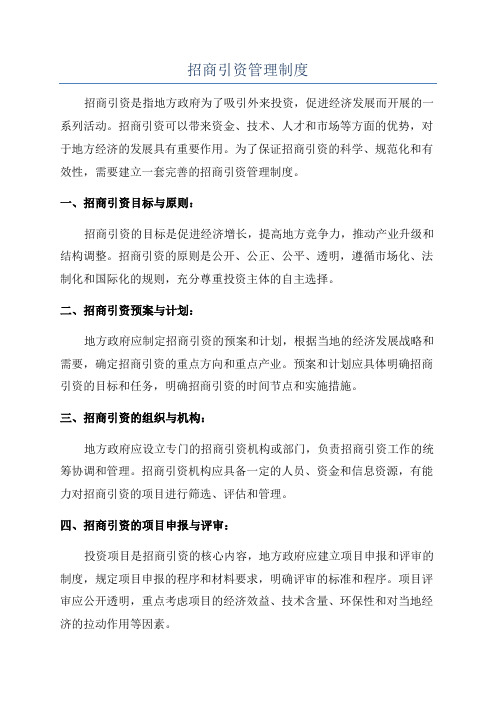 招商引资管理制度

招商引资是指地方政府为了吸引外来投资，促进经济发展而开展的一系列活动。招商引资可以带来资金、技术、人才和市场等方面的优势，对于地方经济的发展具有重要作用。为了保证招商引资的科学、规范化和有效性，需要建立一套完善的招商引资管理制度。

一、招商引资目标与原则：

招商引资的目标是促进经济增长，提高地方竞争力，推动产业升级和结构调整。招商引资的原则是公开、公正、公平、透明，遵循市场化、法制化和国际化的规则，充分尊重投资主体的自主选择。

二、招商引资预案与计划：

地方政府应制定招商引资的预案和计划，根据当地的经济发展战略和需要，确定招商引资的重点方向和重点产业。预案和计划应具体明确招商引资的目标和任务，明确招商引资的时间节点和实施措施。

三、招商引资的组织与机构：

地方政府应设立专门的招商引资机构或部门，负责招商引资工作的统筹协调和管理。招商引资机构应具备一定的人员、资金和信息资源，有能力对招商引资的项目进行筛选、评估和管理。

四、招商引资的项目申报与评审：

投资项目是招商引资的核心内容，地方政府应建立项目申报和评审的制度，规定项目申报的程序和材料要求，明确评审的标准和程序。项目评审应公开透明，重点考虑项目的经济效益、技术含量、环保性和对当地经济的拉动作用等因素。